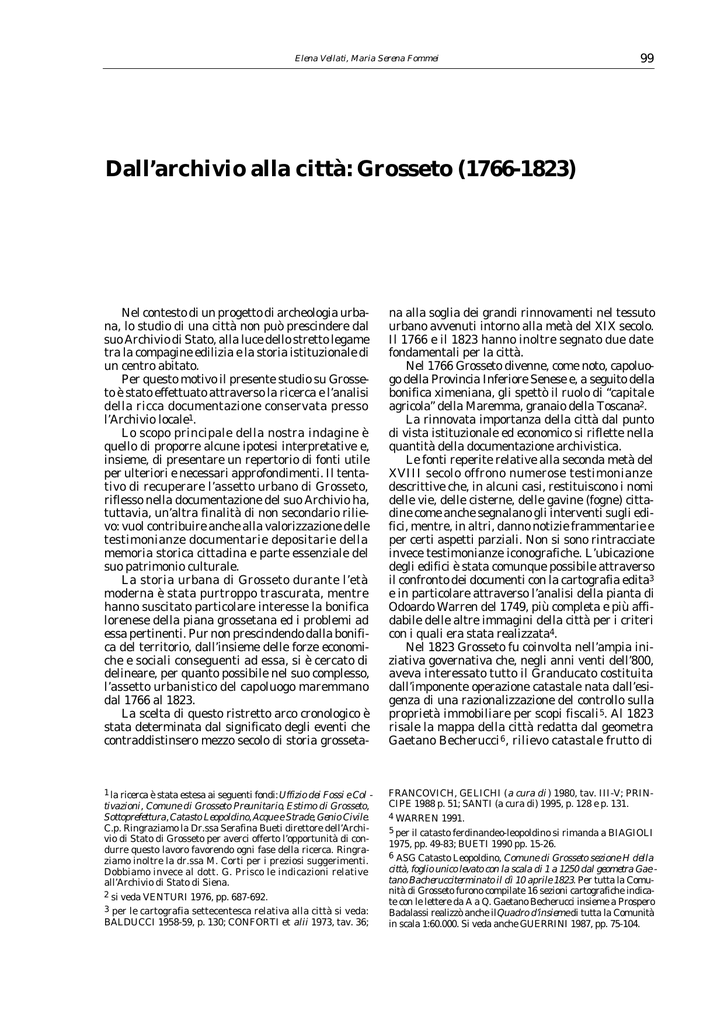 Elena Vellati, Maria Serena Fommei

99

Dall'archivio alla città: Grosseto (1766-1823)

Nel contesto di un progetto di archeologia urbana, lo studio di una città non può prescindere dal suo Archivio di Stato, alla luce dello stretto legame tra la compagine edilizia e la storia istituzionale di un centro abitato.

Per questo motivo il presente studio su Grosseto è stato effettuato attraverso la ricerca e l'analisi della ricca documentazione conservata presso l'Archivio locale$^1$.

Lo scopo principale della nostra indagine è quello di proporre alcune ipotesi interpretative e, insieme, di presentare un repertorio di fonti utile per ulteriori e necessari approfondimenti. Il tentativo di recuperare l'assetto urbano di Grosseto, riflesso nella documentazione del suo Archivio ha, tuttavia, un'altra finalità di non secondario rilievo: vuol contribuire anche alla valorizzazione delle testimonianze documentarie depositarie della memoria storica cittadina e parte essenziale del suo patrimonio culturale.

La storia urbana di Grosseto durante l'età moderna è stata purtroppo trascurata, mentre hanno suscitato particolare interesse la bonifica lorenese della piana grossetana ed i problemi ad essa pertinenti. Pur non prescindendo dalla bonifica del territorio, dall'insieme delle forze economiche e sociali conseguenti ad essa, si è cercato di delineare, per quanto possibile nel suo complesso, l'assetto urbanistico del capoluogo maremmano dal 1766 al 1823.

La scelta di questo ristretto arco cronologico è stata determinata dal significato degli eventi che contraddistinsero mezzo secolo di storia grossetana alla soglia dei grandi rinnovamenti nel tessuto urbano avvenuti intorno alla metà del XIX secolo. Il 1766 e il 1823 hanno inoltre segnato due date fondamentali per la città.

Nel 1766 Grosseto divenne, come noto, capoluogo della Provincia Inferiore Senese e, a seguito della bonifica ximeniana, gli spettò il ruolo di "capitale agricola" della Maremma, granaio della Toscana$^2$.

La rinnovata importanza della città dal punto di vista istituzionale ed economico si riflette nella quantità della documentazione archivistica.

Le fonti reperite relative alla seconda metà del XVIII secolo offrono numerose testimonianze descrittive che, in alcuni casi, restituiscono i nomi delle vie, delle cisterne, delle gavine (fogne) cittadine come anche segnalano gli interventi sugli edifici, mentre, in altri, danno notizie frammentarie e per certi aspetti parziali. Non si sono rintracciate invece testimonianze iconografiche. L'ubicazione degli edifici è stata comunque possibile attraverso il confronto dei documenti con la cartografia edita$^3$ e in particolare attraverso l'analisi della pianta di Odoardo Warren del 1749, più completa e più affidabile delle altre immagini della città per i criteri con i quali era stata realizzata$^4$.

Nel 1823 Grosseto fu coinvolta nell'ampia iniziativa governativa che, negli anni venti dell'800, aveva interessato tutto il Granducato costituita dall'imponente operazione catastale nata dall'esigenza di una razionalizzazione del controllo sulla proprietà immobiliare per scopi fiscali$^5$. Al 1823 risale la mappa della città redatta dal geometra Gaetano Becherucci$^6$, rilievo catastale frutto di

$^1$ la ricerca è stata estesa ai seguenti fondi: Uffizio dei Fossi e Coltivazioni, Comune di Grosseto Preunitario, Estimo di Grosseto, Sottoprefettura, Catasto Leopoldino, Acque e Strade, Genio Civile. C.p. Ringraziamo la Dr.ssa Serafina Bueti direttore dell'Archivio di Stato di Grosseto per averci offerto l'opportunità di condurre questo lavoro favorendo ogni fase della ricerca. Ringraziamo inoltre la dr.ssa M. Corti per i preziosi suggerimenti. Dobbiamo invece al dott. G. Prisco le indicazioni relative all'Archivio di Stato di Siena.

$^2$ si veda VENTURI 1976, pp. 687-692.

$^3$ per le cartografia settecentesca relativa alla città si veda: BALDUCCI 1958-59, p. 130; CONFORTI et alii 1973, tav. 36; FRANCOVICH, GELICHI (a cura di) 1980, tav. III-V; PRINCIPE 1988 p. 51; SANTI (a cura di) 1995, p. 128 e p. 131.

$^4$ WARREN 1991.

$^5$ per il catasto ferdinandeo-leopoldino si rimanda a BIAGIOLI 1975, pp. 49-83; BUETI 1990 pp. 15-26.

$^6$ ASG Catasto Leopoldino, Comune di Grosseto sezione H della città, foglio unico levato con la scala di 1 a 1250 dal geometra Gaetano Becherucci terminato il dì 10 aprile 1823. Per tutta la Comunità di Grosseto furono compilate 16 sezioni cartografiche indicate con le lettere da A a Q. Gaetano Becherucci insieme a Prospero Badalassi realizzò anche il Quadro d'insieme di tutta la Comunità in scala 1:60.000. Si veda anche GUERRINI 1987, pp. 75-104.